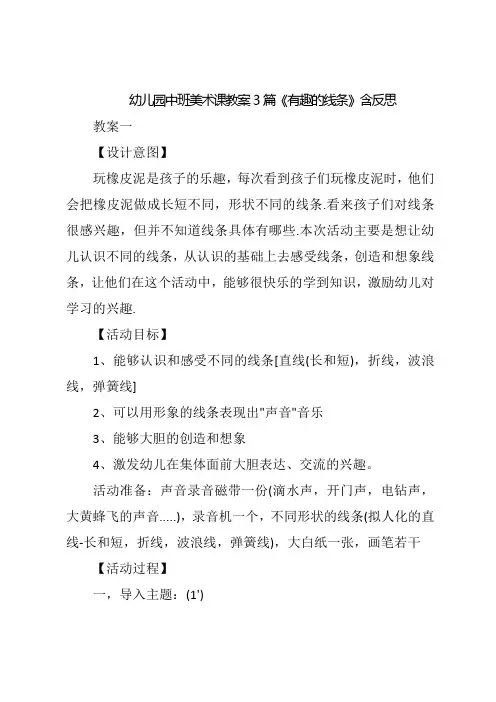 幼儿园中班美术课教案3篇《有趣的线条》含反思

教案一

【设计意图】

玩橡皮泥是孩子的乐趣，每次看到孩子们玩橡皮泥时，他们会把橡皮泥做成长短不同，形状不同的线条.看来孩子们对线条很感兴趣，但并不知道线条具体有哪些.本次活动主要是想让幼儿认识不同的线条，从认识的基础上去感受线条，创造和想象线条，让他们在这个活动中，能够很快乐的学到知识，激励幼儿对学习的兴趣.

【活动目标】

1、能够认识和感受不同的线条[直线(长和短)，折线，波浪线，弹簧线]

2、可以用形象的线条表现出"声音"音乐

3、能够大胆的创造和想象

4、激发幼儿在集体面前大胆表达、交流的兴趣。

活动准备：声音录音磁带一份(滴水声，开门声，电钻声，大黄蜂飞的声音.....)，录音机一个，不同形状的线条(拟人化的直线-长和短，折线，波浪线，弹簧线)，大白纸一张，画笔若干

【活动过程】

一，导入主题：(1')